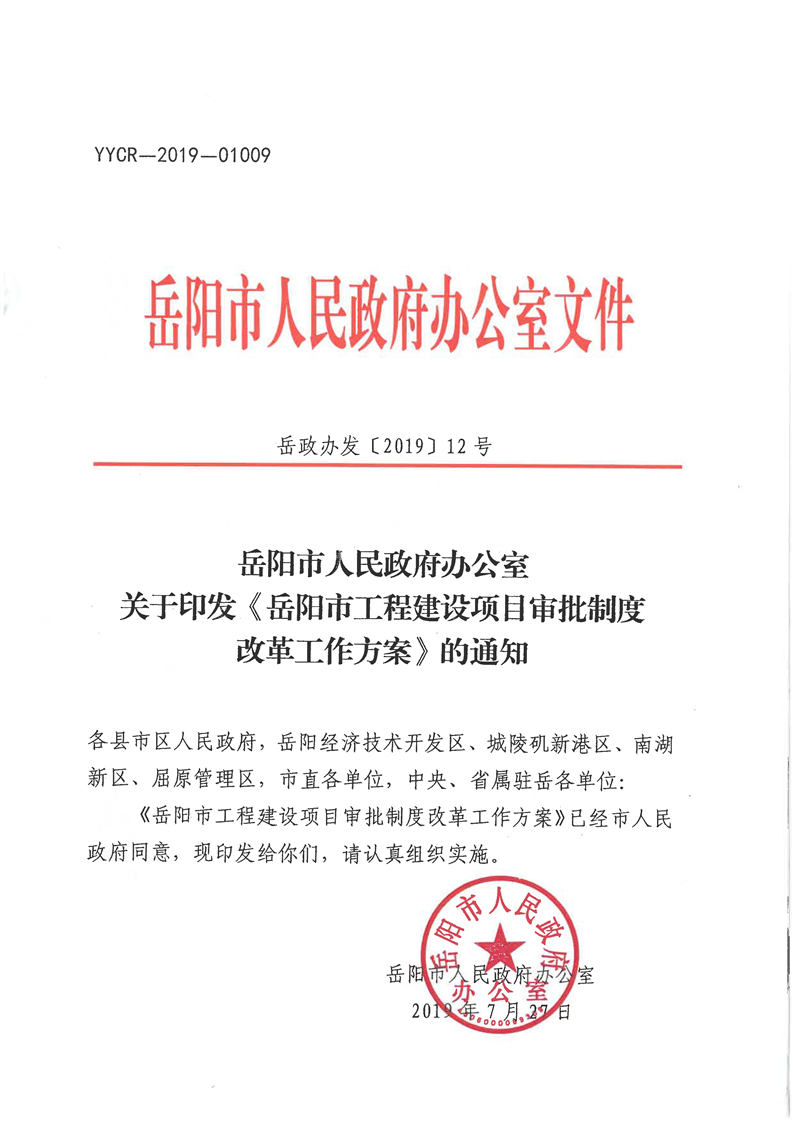 YYCR—2019—01009

岳阳市人民政府办公室文件

岳政办发〔2019〕12号

岳阳市人民政府办公室
关于印发《岳阳市工程建设项目审批制度
改革工作方案》的通知

各县市区人民政府，岳阳经济技术开发区、城陵矶新港区、南湖新区、屈原管理区，市直各单位，中央、省属驻岳各单位：

《岳阳市工程建设项目审批制度改革工作方案》已经市人民政府同意，现印发给你们，请认真组织实施。

岳阳市人民政府办公室
2019年7月27日

岳阳市人民政府办公室